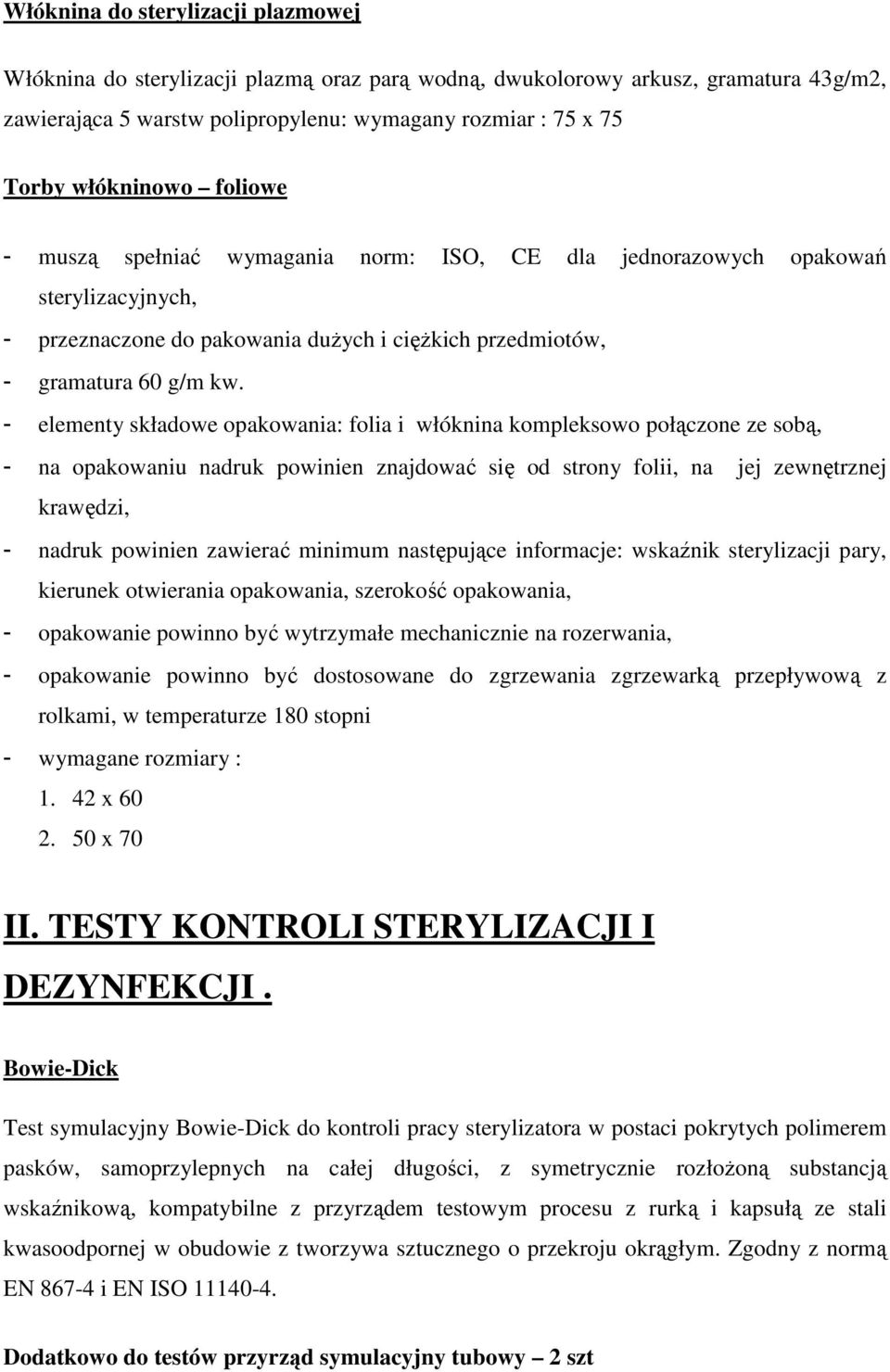 Włóknina do sterylizacji plazmowej

Włóknina do sterylizacji plazmą oraz parą wodną, dwukolorowy arkusz, gramatura 43g/m2, zawierająca 5 warstw polipropylenu: wymagany rozmiar : 75 x 75

Torby włókninowo – foliowe

- muszą spełniać wymagania norm: ISO, CE dla jednorazowych opakowań sterylizacyjnych,
- przeznaczone do pakowania dużych i ciężkich przedmiotów,
- gramatura 60 g/m kw.
- elementy składowe opakowania: folia i włóknina kompleksowo połączone ze sobą,
- na opakowaniu nadruk powinien znajdować się od strony folii, na jej zewnętrznej krawędzi,
- nadruk powinien zawierać minimum następujące informacje: wskaźnik sterylizacji pary, kierunek otwierania opakowania, szerokość opakowania,
- opakowanie powinno być wytrzymałe mechanicznie na rozerwania,
- opakowanie powinno być dostosowane do zgrzewania zgrzewarką przepływową z rolkami, w temperaturze 180 stopni
- wymagane rozmiary :
1. 42 x 60
2. 50 x 70

II. TESTY KONTROLI STERYLIZACJI I DEZYNFEKCJI .

Bowie-Dick

Test symulacyjny Bowie-Dick do kontroli pracy sterylizatora w postaci pokrytych polimerem pasków, samoprzylepnych na całej długości, z symetrycznie rozłożoną substancją wskaźnikową, kompatybilne z przyrządem testowym procesu z rurką i kapsułą ze stali kwasoodpornej w obudowie z tworzywa sztucznego o przekroju okrągłym. Zgodny z normą EN 867-4 i EN ISO 11140-4.

Dodatkowo do testów przyrząd symulacyjny tubowy – 2 szt